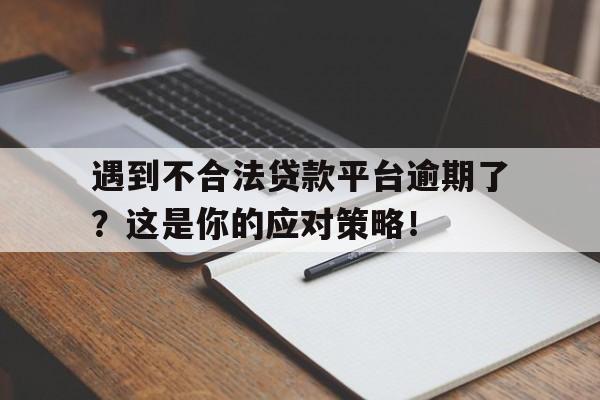 遇到不合法贷款平台逾期了？这是你的应对策略！